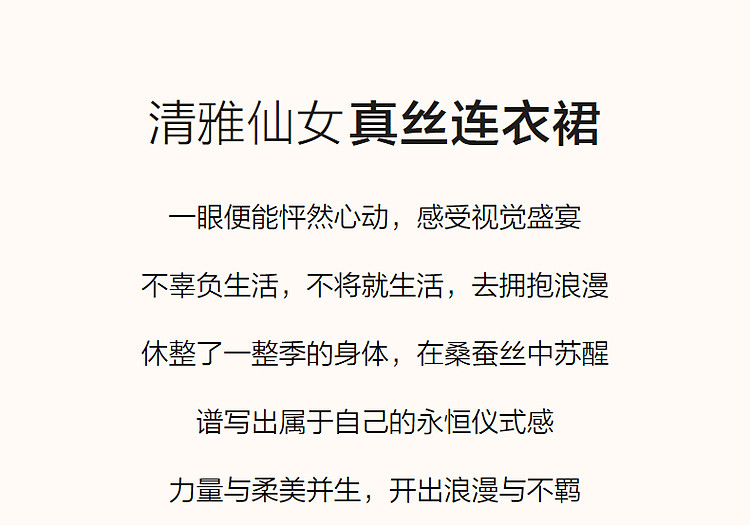 清雅仙女真丝连衣裙

一眼便能怦然心动，感受视觉盛宴

不辜负生活，不将就生活，去拥抱浪漫

休整了一整季的身体，在桑蚕丝中苏醒

谱写出属于自己的永恒仪式感

力量与柔美并生，开出浪漫与不羁